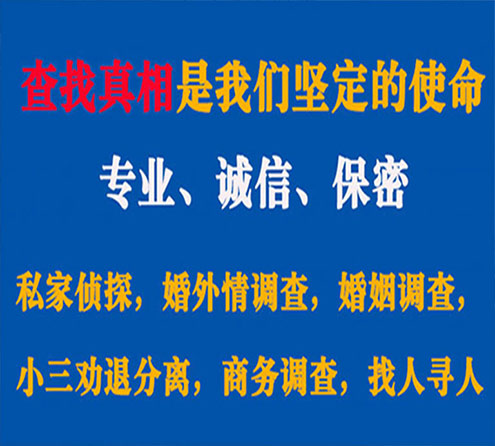 查找真相是我们坚定的使命

专业、诚信、保密

私家侦探，婚外情调查，婚姻调查，

小三劝退分离，商务调查，找人寻人